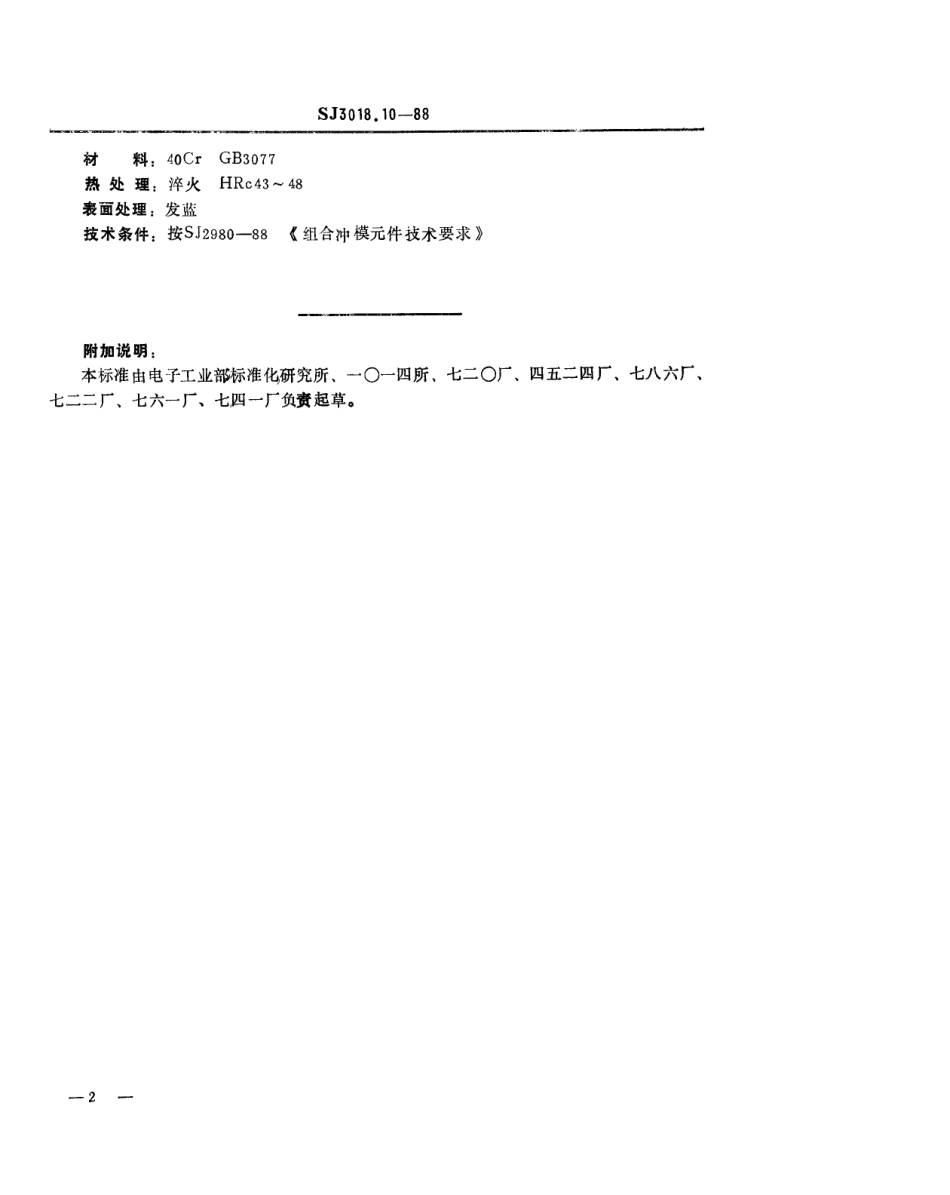 SJ3018.10—88

材　　料：40Cr　GB3077
热 处 理：淬火　HRc43～48
表面处理：发蓝
技术条件：按SJ2980—88　《组合冲模元件技术要求》

附加说明：
本标准由电子工业部标准化研究所、一〇一四所、七二〇厂、四五二四厂、七八六厂、七二二厂、七六一厂、七四一厂负责起草。

—2　—